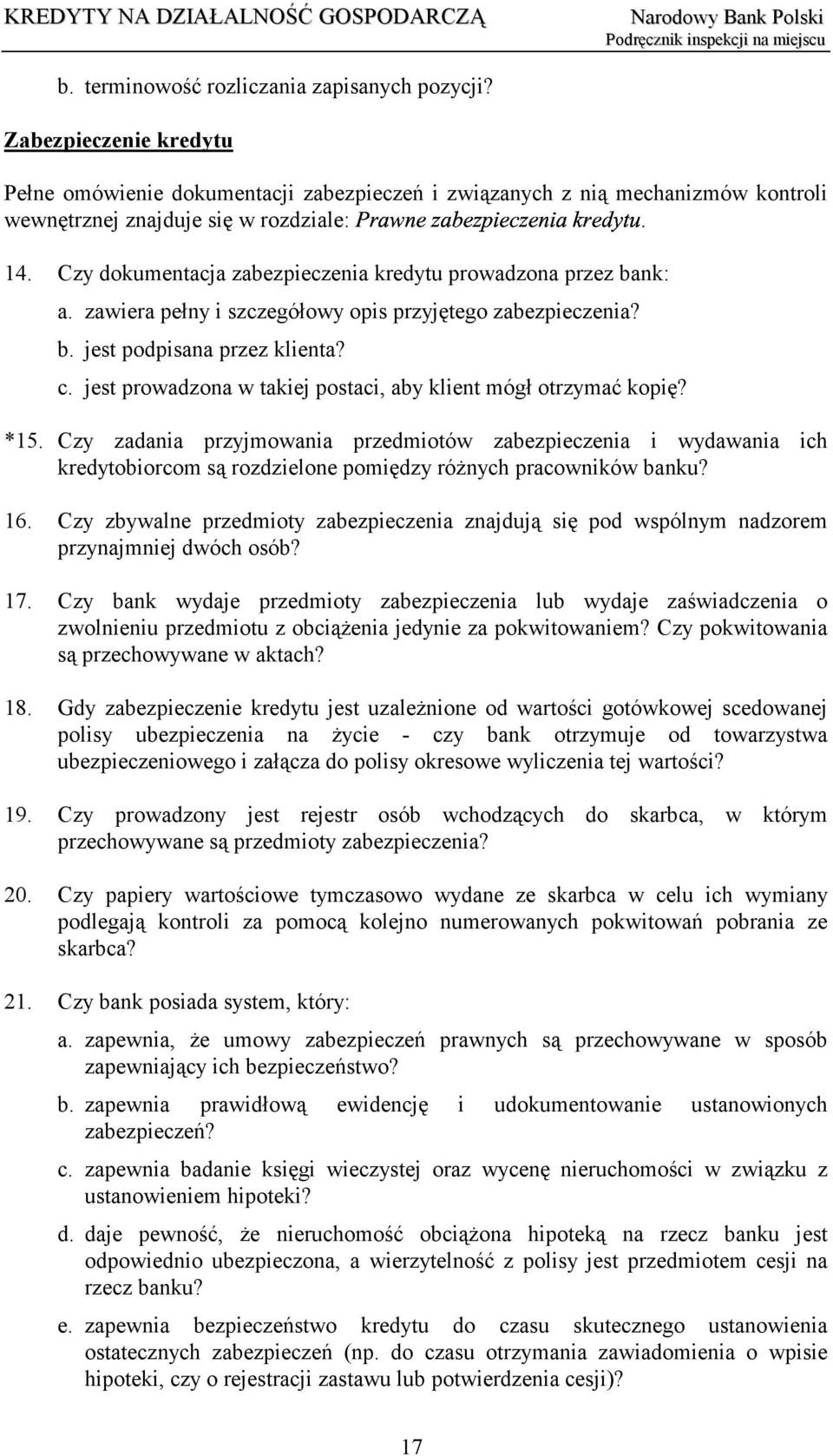 KREDYTY NA DZIAŁALNOŚĆ GOSPODARCZĄ

Narodowy Bank Polski
Podręcznik inspekcji na miejscu

b. terminowość rozliczania zapisanych pozycji?

Zabezpieczenie kredytu

Pełne omówienie dokumentacji zabezpieczeń i związanych z nią mechanizmów kontroli wewnętrznej znajduje się w rozdziale: Prawne zabezpieczenia kredytu.

14. Czy dokumentacja zabezpieczenia kredytu prowadzona przez bank:

a. zawiera pełny i szczegółowy opis przyjętego zabezpieczenia?

b. jest podpisana przez klienta?

c. jest prowadzona w takiej postaci, aby klient mógł otrzymać kopię?

*15. Czy zadania przyjmowania przedmiotów zabezpieczenia i wydawania ich kredytobiorcom są rozdzielone pomiędzy różnych pracowników banku?

16. Czy zbywalne przedmioty zabezpieczenia znajdują się pod wspólnym nadzorem przynajmniej dwóch osób?

17. Czy bank wydaje przedmioty zabezpieczenia lub wydaje zaświadczenia o zwolnieniu przedmiotu z obciążenia jedynie za pokwitowaniem? Czy pokwitowania są przechowywane w aktach?

18. Gdy zabezpieczenie kredytu jest uzależnione od wartości gotówkowej scedowanej polisy ubezpieczenia na życie - czy bank otrzymuje od towarzystwa ubezpieczeniowego i załącza do polisy okresowe wyliczenia tej wartości?

19. Czy prowadzony jest rejestr osób wchodzących do skarbca, w którym przechowywane są przedmioty zabezpieczenia?

20. Czy papiery wartościowe tymczasowo wydane ze skarbca w celu ich wymiany podlegają kontroli za pomocą kolejno numerowanych pokwitowań pobrania ze skarbca?

21. Czy bank posiada system, który:

a. zapewnia, że umowy zabezpieczeń prawnych są przechowywane w sposób zapewniający ich bezpieczeństwo?

b. zapewnia prawidłową ewidencję i udokumentowanie ustanowionych zabezpieczeń?

c. zapewnia badanie księgi wieczystej oraz wycenę nieruchomości w związku z ustanowieniem hipoteki?

d. daje pewność, że nieruchomość obciążona hipoteką na rzecz banku jest odpowiednio ubezpieczona, a wierzytelność z polisy jest przedmiotem cesji na rzecz banku?

e. zapewnia bezpieczeństwo kredytu do czasu skutecznego ustanowienia ostatecznych zabezpieczeń (np. do czasu otrzymania zawiadomienia o wpisie hipoteki, czy o rejestracji zastawu lub potwierdzenia cesji)?

17